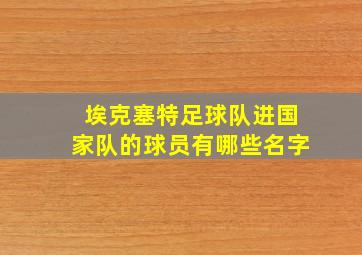 埃克塞特足球队进国家队的球员有哪些名字